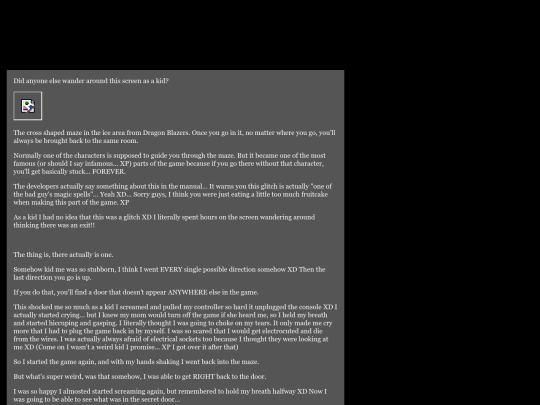 Did anyone else wander around this screen as a kid?

The cross shaped maze in the ice area from Dragon Blazers. Once you go in it, no matter where you go, you'll always be brought back to the same room.

Normally one of the characters is supposed to guide you through the maze. But it became one of the most famous (or should I say infamous... XP) parts of the game because if you go there without that character, you'll get basically stuck... FOREVER.

The developers actually say something about this in the manual... It warns you this glitch is actually "one of the bad guy's magic spells"... Yeah XD... Sorry guys, I think you were just eating a little too much fruitcake when making this part of the game. XP

As a kid I had no idea that this was a glitch XD I literally spent hours on the screen wandering around thinking there was an exit!!

The thing is, there actually is one.

Somehow kid me was so stubborn, I think I went EVERY single possible direction somehow XD Then the last direction you go is up.

If you do that, you'll find a door that doesn't appear ANYWHERE else in the game.

This shocked me so much as a kid I screamed and pulled my controller so hard it unplugged the console XD I actually started crying... but I knew my mom would turn off the game if she heard me, so I held my breath and started hiccuping and gasping. I literally thought I was going to choke on my tears. It only made me cry more that I had to plug the game back in by myself. I was so scared that I would get electrocuted and die from the wires. I was actually always afraid of electrical sockets too because I thought they were looking at me XD (Come on I wasn't a weird kid I promise... XP I got over it after that)

So I started the game again, and with my hands shaking I went back into the maze.

But what's super weird, was that somehow, I was able to get RIGHT back to the door.

I was so happy I almosted started screaming again, but remembered to hold my breath halfway XD Now I was going to be able to see what was in the secret door...